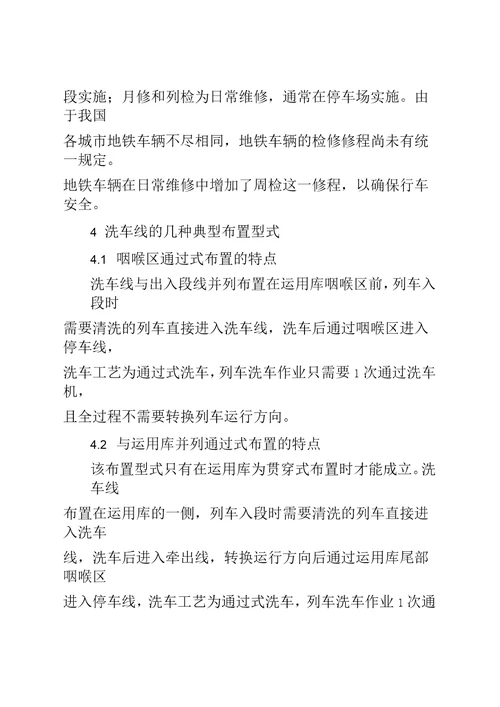 段实施；月修和列检为日常维修，通常在停车场实施。由于我国
各城市地铁车辆不尽相同，地铁车辆的检修修程尚未有统一规定。
地铁车辆在日常维修中增加了周检这一修程，以确保行车安全。
4 洗车线的几种典型布置型式
4.1 咽喉区通过式布置的特点
洗车线与出入段线并列布置在运用库咽喉区前，列车入段时
需要清洗的列车直接进入洗车线，洗车后通过咽喉区进入停车线，
洗车工艺为通过式洗车，列车洗车作业只需要 1 次通过洗车机，
且全过程不需要转换列车运行方向。
4.2 与运用库并列通过式布置的特点
该布置型式只有在运用库为贯穿式布置时才能成立。洗车线
布置在运用库的一侧，列车入段时需要清洗的列车直接进入洗车
线，洗车后进入牵出线，转换运行方向后通过运用库尾部咽喉区
进入停车线，洗车工艺为通过式洗车，列车洗车作业 1 次通